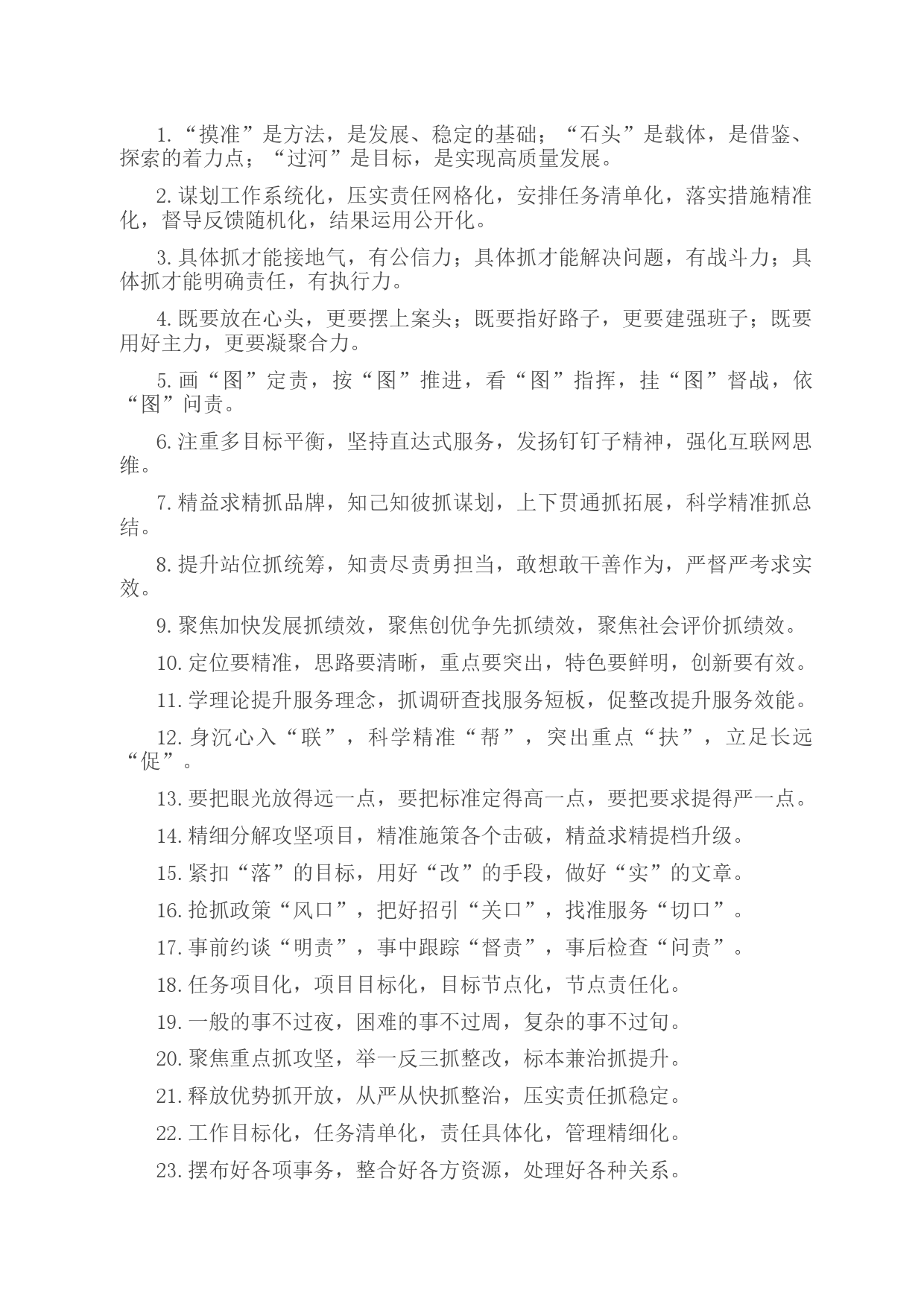 1.“摸准”是方法，是发展、稳定的基础；“石头”是载体，是借鉴、探索的着力点；“过河”是目标，是实现高质量发展。

2.谋划工作系统化，压实责任网格化，安排任务清单化，落实措施精准化，督导反馈随机化，结果运用公开化。

3.具体抓才能接地气，有公信力；具体抓才能解决问题，有战斗力；具体抓才能明确责任，有执行力。

4.既要放在心头，更要摆上案头；既要指好路子，更要建强班子；既要用好主力，更要凝聚合力。

5.画“图”定责，按“图”推进，看“图”指挥，挂“图”督战，依“图”问责。

6.注重多目标平衡，坚持直达式服务，发扬钉钉子精神，强化互联网思维。

7.精益求精抓品牌，知己知彼抓谋划，上下贯通抓拓展，科学精准抓总结。

8.提升站位抓统筹，知责尽责勇担当，敢想敢干善作为，严督严考求实效。

9.聚焦加快发展抓绩效，聚焦创优争先抓绩效，聚焦社会评价抓绩效。

10.定位要精准，思路要清晰，重点要突出，特色要鲜明，创新要有效。

11.学理论提升服务理念，抓调研查找服务短板，促整改提升服务效能。

12.身沉心入“联”，科学精准“帮”，突出重点“扶”，立足长远“促”。

13.要把眼光放得远一点，要把标准定得高一点，要把要求提得严一点。

14.精细分解攻坚项目，精准施策各个击破，精益求精提档升级。

15.紧扣“落”的目标，用好“改”的手段，做好“实”的文章。

16.抢抓政策“风口”，把好招引“关口”，找准服务“切口”。

17.事前约谈“明责”，事中跟踪“督责”，事后检查“问责”。

18.任务项目化，项目目标化，目标节点化，节点责任化。

19.一般的事不过夜，困难的事不过周，复杂的事不过旬。

20.聚焦重点抓攻坚，举一反三抓整改，标本兼治抓提升。

21.释放优势抓开放，从严从快抓整治，压实责任抓稳定。

22.工作目标化，任务清单化，责任具体化，管理精细化。

23.摆布好各项事务，整合好各方资源，处理好各种关系。